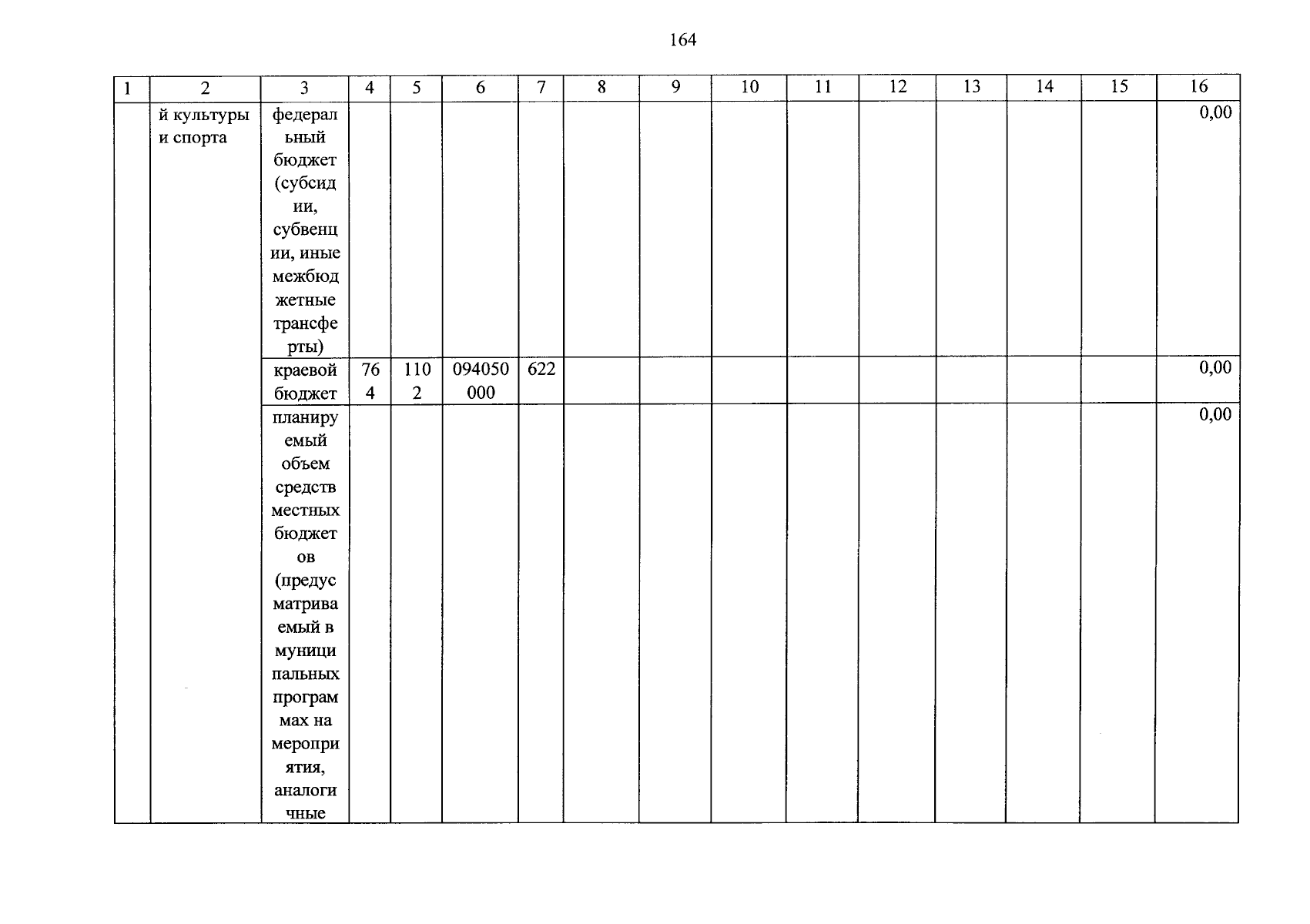 164

| 1 | 2 | 3 | 4 | 5 | 6 | 7 | 8 | 9 | 10 | 11 | 12 | 13 | 14 | 15 | 16 |
|---|---|---|---|---|---|---|---|---|---|---|---|---|---|---|---|
|  | й культуры и спорта | федеральный бюджет (субсидии, субвенции, иные межбюджетные трансферты) |  |  |  |  |  |  |  |  |  |  |  |  | 0,00 |
|  |  | краевой бюджет | 764 | 1102 | 094050000 | 622 |  |  |  |  |  |  |  |  | 0,00 |
|  |  | планируемый объем средств местных бюджетов (предусматриваемый в муниципальных программах на мероприятия, аналогичные |  |  |  |  |  |  |  |  |  |  |  |  | 0,00 |